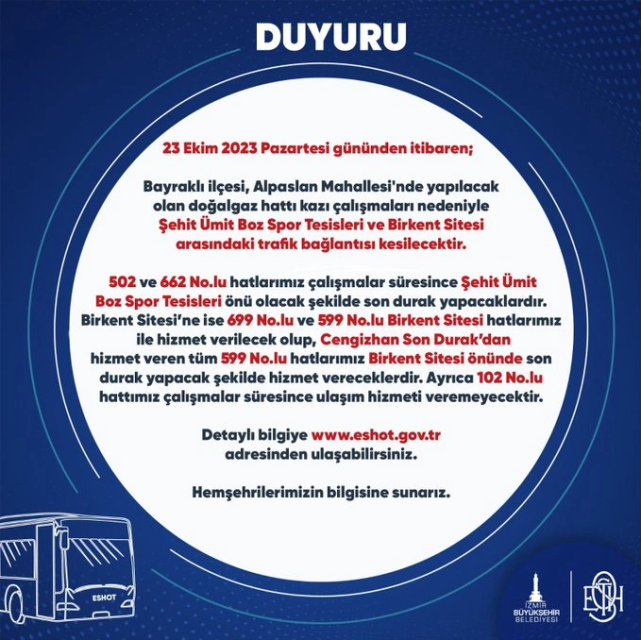 DUYURU

23 Ekim 2023 Pazartesi gününden itibaren;

Bayraklı ilçesi, Alpaslan Mahallesi'nde yapılacak olan doğalgaz hattı kazı çalışmaları nedeniyle Şehit Ümit Boz Spor Tesisleri ve Birkent Sitesi arasındaki trafik bağlantısı kesilecektir.

502 ve 662 No.lu hatlarımız çalışmalar süresince Şehit Ümit Boz Spor Tesisleri önü olacak şekilde son durak yapacaklardır. Birkent Sitesi'ne ise 699 No.lu ve 599 No.lu Birkent Sitesi hatlarımız ile hizmet verilecek olup, Cengizhan Son Durak'dan hizmet veren tüm 599 No.lu hatlarımız Birkent Sitesi önünde son durak yapacak şekilde hizmet vereceklerdir. Ayrıca 102 No.lu hattımız çalışmalar süresince ulaşım hizmeti veremeyecektir.

Detaylı bilgiye www.eshot.gov.tr adresinden ulaşabilirsiniz.

Hemşehrilerimizin bilgisine sunarız.

ESHOT

İZMİR BÜYÜKŞEHİR BELEDİYESİ